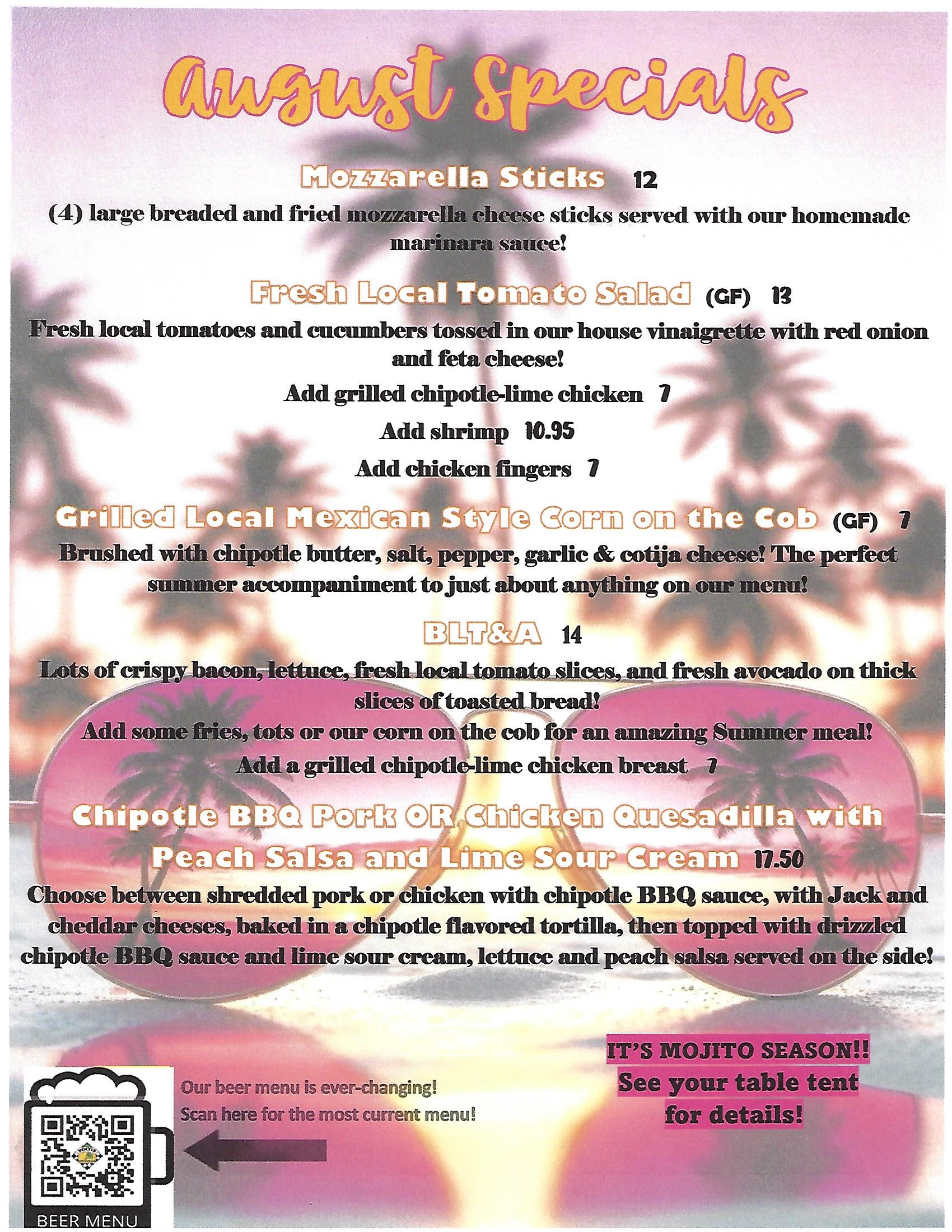 August Specials

Mozzarella Sticks 12

(4) large breaded and fried mozzarella cheese sticks served with our homemade marinara sauce!

Fresh Local Tomato Salad (GF) 13

Fresh local tomatoes and cucumbers tossed in our house vinaigrette with red onion and feta cheese!

Add grilled chipotle-lime chicken 7

Add shrimp 10.95

Add chicken fingers 7

Grilled Local Mexican Style Corn on the Cob (GF) 7

Brushed with chipotle butter, salt, pepper, garlic & cotija cheese! The perfect summer accompaniment to just about anything on our menu!

BLT&A 14

Lots of crispy bacon, lettuce, fresh local tomato slices, and fresh avocado on thick slices of toasted bread!

Add some fries, tots or our corn on the cob for an amazing Summer meal!

Add a grilled chipotle-lime chicken breast 7

Chipotle BBQ Pork OR Chicken Quesadilla with Peach Salsa and Lime Sour Cream 17.50

Choose between shredded pork or chicken with chipotle BBQ sauce, with Jack and cheddar cheeses, baked in a chipotle flavored tortilla, then topped with drizzled chipotle BBQ sauce and lime sour cream, lettuce and peach salsa served on the side!

IT'S MOJITO SEASON!!
See your table tent for details!

Our beer menu is ever-changing!
Scan here for the most current menu!

BEER MENU